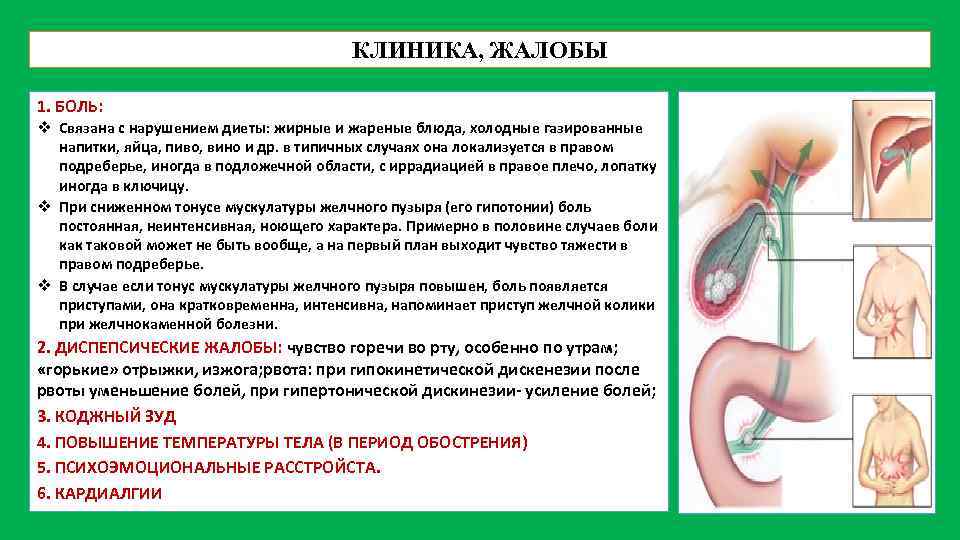 КЛИНИКА, ЖАЛОБЫ

1. БОЛЬ:

❖ Связана с нарушением диеты: жирные и жареные блюда, холодные газированные напитки, яйца, пиво, вино и др. в типичных случаях она локализуется в правом подреберье, иногда в подложечной области, с иррадиацией в правое плечо, лопатку иногда в ключицу.

❖ При сниженном тонусе мускулатуры желчного пузыря (его гипотонии) боль постоянная, неинтенсивная, ноющего характера. Примерно в половине случаев боли как таковой может не быть вообще, а на первый план выходит чувство тяжести в правом подреберье.

❖ В случае если тонус мускулатуры желчного пузыря повышен, боль появляется приступами, она кратковременна, интенсивна, напоминает приступ желчной колики при желчнокаменной болезни.

2. ДИСПЕПСИЧЕСКИЕ ЖАЛОБЫ: чувство горечи во рту, особенно по утрам; «горькие» отрыжки, изжога;рвота: при гипокинетической дискенезии после рвоты уменьшение болей, при гипертонической дискинезии- усиление болей;

3. КОДЖНЫЙ ЗУД

4. ПОВЫШЕНИЕ ТЕМПЕРАТУРЫ ТЕЛА (В ПЕРИОД ОБОСТРЕНИЯ)

5. ПСИХОЭМОЦИОНАЛЬНЫЕ РАССТРОЙСТА.

6. КАРДИАЛГИИ